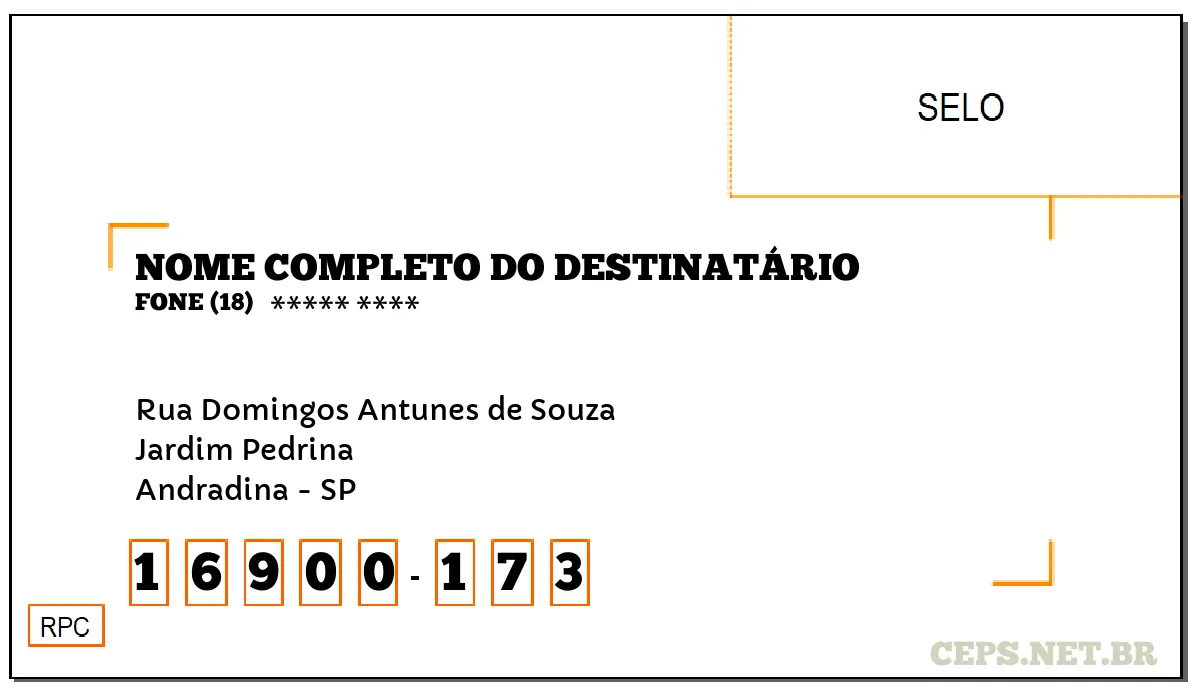 SELO

NOME COMPLETO DO DESTINATÁRIO
FONE (18) ***** ****

Rua Domingos Antunes de Souza
Jardim Pedrina
Andradina - SP

1 6 9 0 0 - 1 7 3

RPC

CEPS.NET.BR